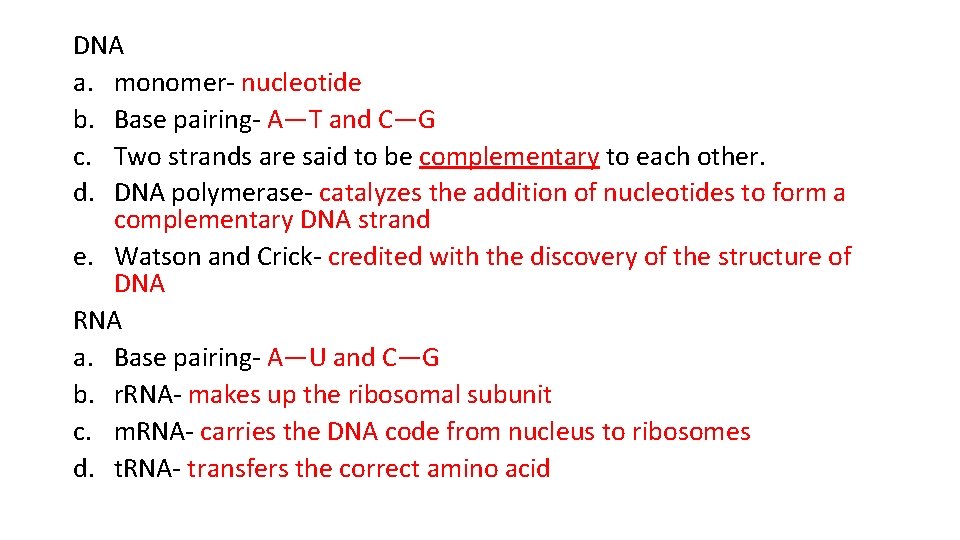 DNA
a. monomer- nucleotide
b. Base pairing- A—T and C—G
c. Two strands are said to be complementary to each other.
d. DNA polymerase- catalyzes the addition of nucleotides to form a complementary DNA strand
e. Watson and Crick- credited with the discovery of the structure of DNA
RNA
a. Base pairing- A—U and C—G
b. rRNA- makes up the ribosomal subunit
c. mRNA- carries the DNA code from nucleus to ribosomes
d. tRNA- transfers the correct amino acid